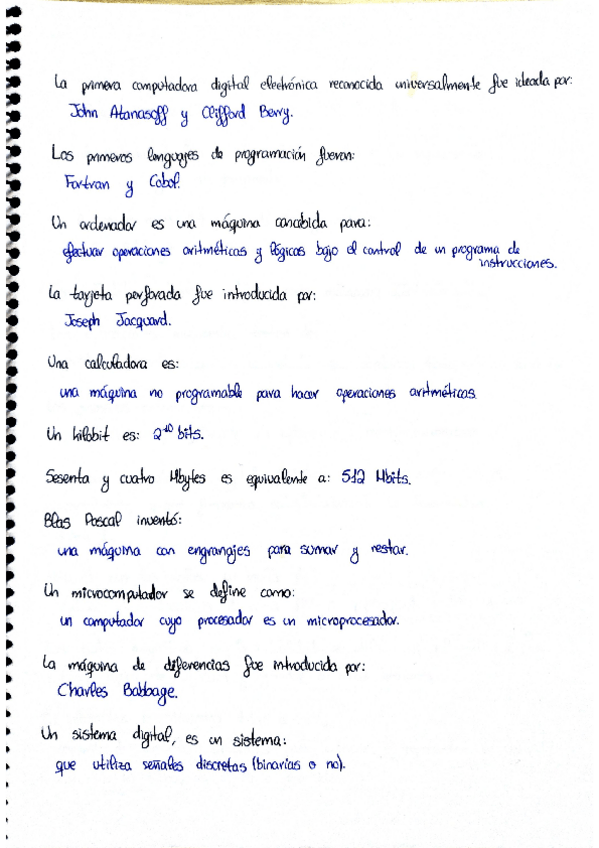 La primera computadora digital electrónica reconocida universalmente fue ideada por:
John Atanasoff y Clifford Berry.

Los primeros lenguajes de programación fueron:
Fortran y Cobol.

Un ordenador es una máquina concebida para:
efectuar operaciones aritméticas y lógicas bajo el control de un programa de instrucciones.

La tarjeta perforada fue introducida por:
Joseph Jacquard.

Una calculadora es:
una máquina no programable para hacer operaciones aritméticas.

Un kilobit es: $2^{10}$ bits.

Sesenta y cuatro Mbytes es equivalente a: 512 Mbits.

Blas Pascal inventó:
una máquina con engranajes para sumar y restar.

Un microcomputador se define como:
un computador cuyo procesador es un microprocesador.

La máquina de diferencias fue introducida por:
Charles Babbage.

Un sistema digital, es un sistema:
que utiliza señales discretas (binarias o no).